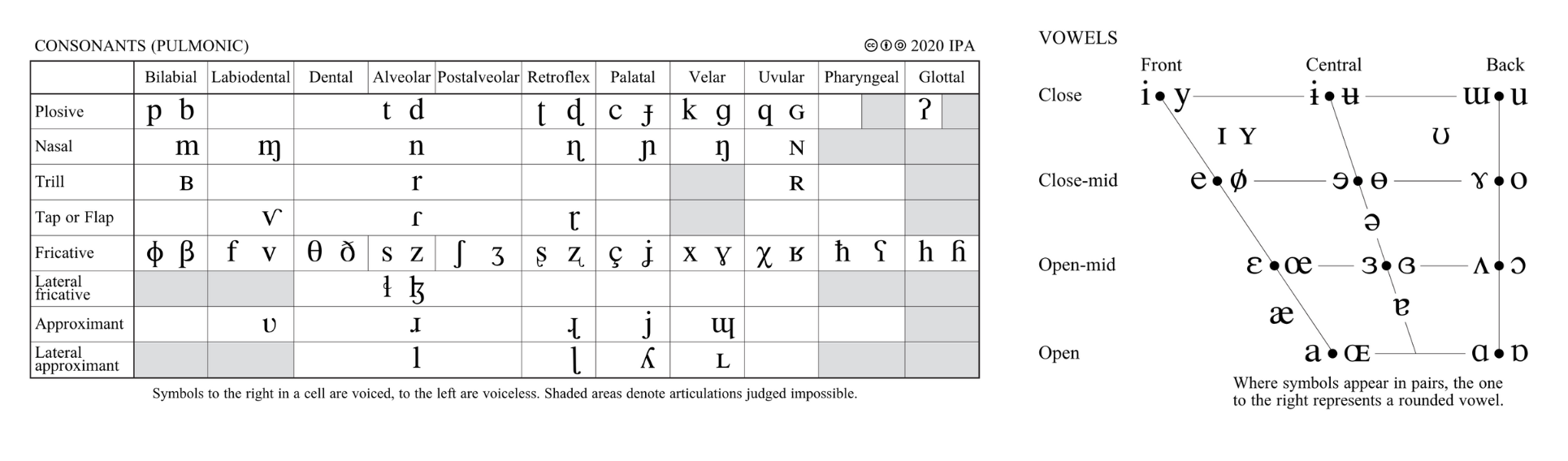 CONSONANTS (PULMONIC)

ⓒⓘⓢ 2020 IPA

| | Bilabial | Labiodental | Dental | Alveolar | Postalveolar | Retroflex | Palatal | Velar | Uvular | Pharyngeal | Glottal |
|---|---|---|---|---|---|---|---|---|---|---|---|
| Plosive | p b | | | t d | | ʈ ɖ | c ɟ | k ɡ | q ɢ | | ʔ |
| Nasal | m | ɱ | | n | | ɳ | ɲ | ŋ | ɴ | | |
| Trill | ʙ | | | r | | | | | ʀ | | |
| Tap or Flap | | ⱱ | | ɾ | | ɽ | | | | | |
| Fricative | ɸ β | f v | θ ð | s z | ʃ ʒ | ʂ ʐ | ç ʝ | x ɣ | χ ʁ | ħ ʕ | h ɦ |
| Lateral fricative | | | | ɬ ɮ | | | | | | | |
| Approximant | | ʋ | | ɹ | | ɻ | j | ɰ | | | |
| Lateral approximant | | | | l | | ɭ | ʎ | ʟ | | | |

Symbols to the right in a cell are voiced, to the left are voiceless. Shaded areas denote articulations judged impossible.

VOWELS

Front Central Back

Close i • y ɨ • ʉ ɯ • u

ɪ ʏ ʊ

Close-mid e • ø ɘ • ɵ ɤ • o

ə

Open-mid ɛ • œ ɜ • ɞ ʌ • ɔ

æ ɐ

Open a • ɶ ɑ • ɒ

Where symbols appear in pairs, the one to the right represents a rounded vowel.